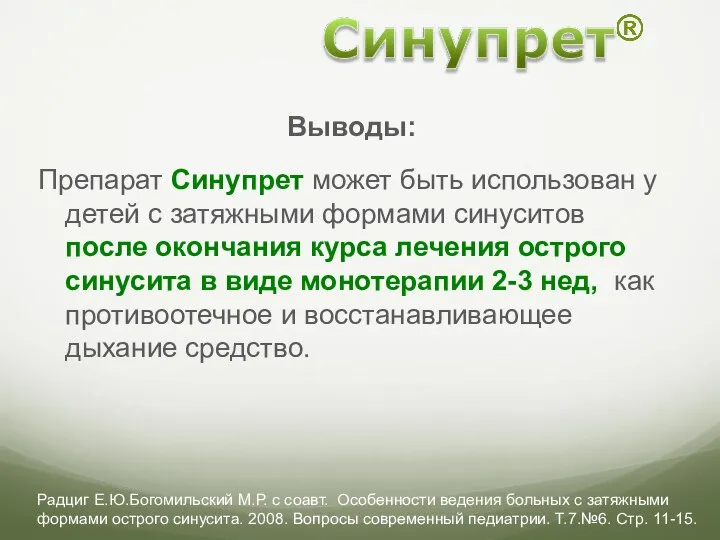 Синупрет®

Выводы:

Препарат Синупрет может быть использован у детей с затяжными формами синуситов после окончания курса лечения острого синусита в виде монотерапии 2-3 нед, как противоотечное и восстанавливающее дыхание средство.

Радциг Е.Ю.Богомильский М.Р. с соавт. Особенности ведения больных с затяжными формами острого синусита. 2008. Вопросы современный педиатрии. Т.7.№6. Стр. 11-15.